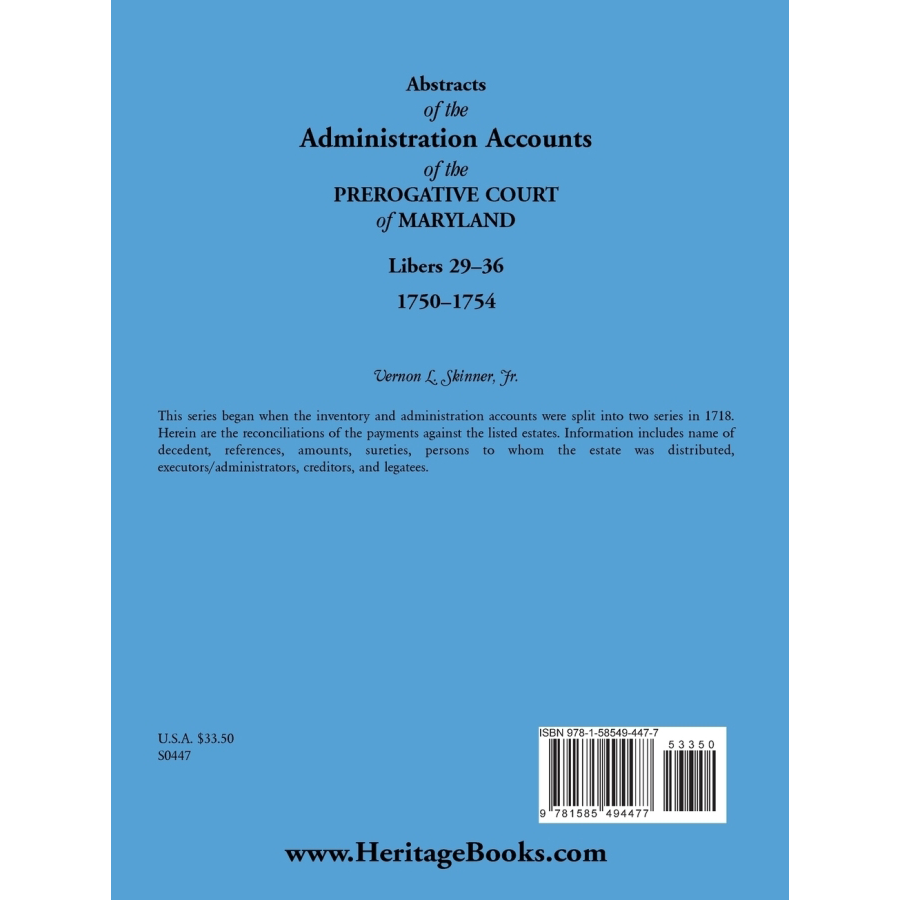 Abstracts
of the
Administration Accounts
of the
PREROGATIVE COURT
of MARYLAND

Libers 29–36

1750–1754

Vernon L. Skinner, Jr.

This series began when the inventory and administration accounts were split into two series in 1718. Herein are the reconciliations of the payments against the listed estates. Information includes name of decedent, references, amounts, sureties, persons to whom the estate was distributed, executors/administrators, creditors, and legatees.

U.S.A. $33.50
S0447

ISBN 978-1-58549-447-7

53350

9 781585 494477

www.HeritageBooks.com